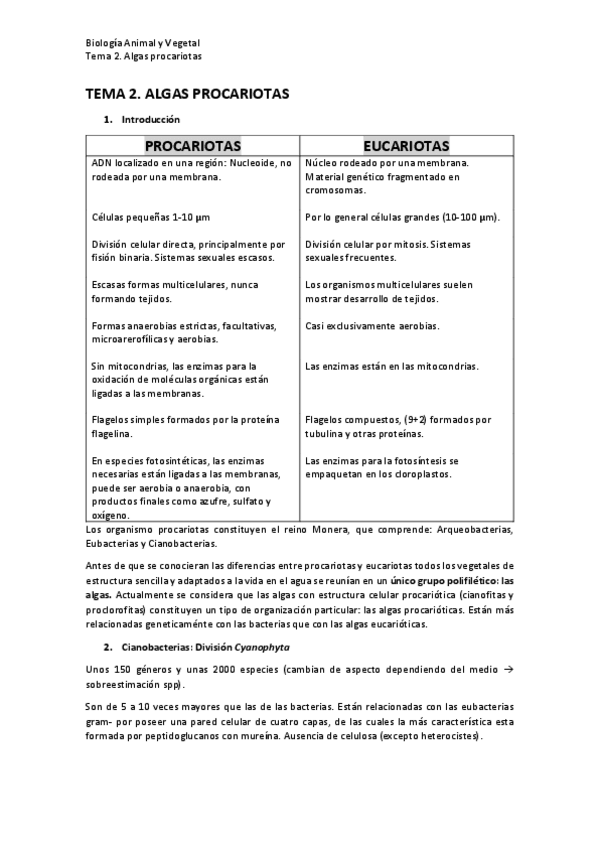 Biología Animal y Vegetal
Tema 2. Algas procariotas

TEMA 2. ALGAS PROCARIOTAS

1. Introducción

| PROCARIOTAS | EUCARIOTAS |
|---|---|
| ADN localizado en una región: Nucleoide, no rodeada por una membrana. | Núcleo rodeado por una membrana. Material genético fragmentado en cromosomas. |
| Células pequeñas 1-10 µm | Por lo general células grandes (10-100 µm). |
| División celular directa, principalmente por fisión binaria. Sistemas sexuales escasos. | División celular por mitosis. Sistemas sexuales frecuentes. |
| Escasas formas multicelulares, nunca formando tejidos. | Los organismos multicelulares suelen mostrar desarrollo de tejidos. |
| Formas anaerobias estrictas, facultativas, microaerofílicas y aerobias. | Casi exclusivamente aerobias. |
| Sin mitocondrias, las enzimas para la oxidación de moléculas orgánicas están ligadas a las membranas. | Las enzimas están en las mitocondrias. |
| Flagelos simples formados por la proteína flagelina. | Flagelos compuestos, (9+2) formados por tubulina y otras proteínas. |
| En especies fotosintéticas, las enzimas necesarias están ligadas a las membranas, puede ser aerobia o anaerobia, con productos finales como azufre, sulfato y oxígeno. | Las enzimas para la fotosíntesis se empaquetan en los cloroplastos. |

Los organismo procariotas constituyen el reino Monera, que comprende: Arqueobacterias, Eubacterias y Cianobacterias.

Antes de que se conocieran las diferencias entre procariotas y eucariotas todos los vegetales de estructura sencilla y adaptados a la vida en el agua se reunían en un único grupo polifilético: las algas. Actualmente se considera que las algas con estructura celular procariótica (cianofitas y proclorofitas) constituyen un tipo de organización particular: las algas procarióticas. Están más relacionadas geneticaménte con las bacterias que con las algas eucarióticas.

2. Cianobacterias: División Cyanophyta

Unos 150 géneros y unas 2000 especies (cambian de aspecto dependiendo del medio → sobreestimación spp).

Son de 5 a 10 veces mayores que las de las bacterias. Están relacionadas con las eubacterias gram- por poseer una pared celular de cuatro capas, de las cuales la más característica esta formada por peptidoglucanos con mureína. Ausencia de celulosa (excepto heterocistes).